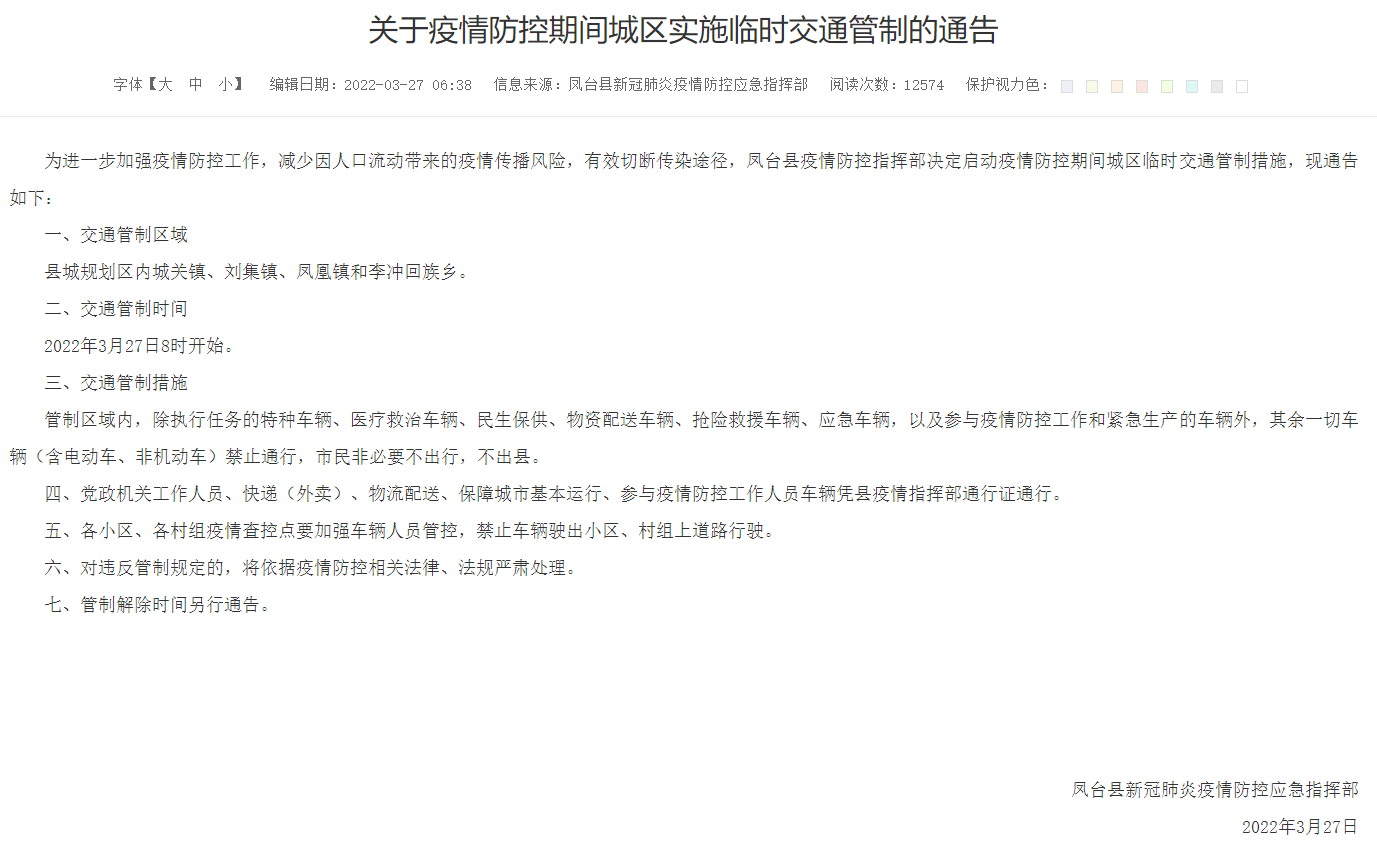 关于疫情防控期间城区实施临时交通管制的通告

字体【大 中 小】 编辑日期：2022-03-27 06:38 信息来源：凤台县新冠肺炎疫情防控应急指挥部 阅读次数：12574 保护视力色：

为进一步加强疫情防控工作，减少因人口流动带来的疫情传播风险，有效切断传染途径，凤台县疫情防控指挥部决定启动疫情防控期间城区临时交通管制措施，现通告如下：

一、交通管制区域

县城规划区内城关镇、刘集镇、凤凰镇和李冲回族乡。

二、交通管制时间

2022年3月27日8时开始。

三、交通管制措施

管制区域内，除执行任务的特种车辆、医疗救治车辆、民生保供、物资配送车辆、抢险救援车辆、应急车辆，以及参与疫情防控工作和紧急生产的车辆外，其余一切车辆（含电动车、非机动车）禁止通行，市民非必要不出行，不出县。

四、党政机关工作人员、快递（外卖）、物流配送、保障城市基本运行、参与疫情防控工作人员车辆凭县疫情指挥部通行证通行。

五、各小区、各村组疫情查控点要加强车辆人员管控，禁止车辆驶出小区、村组上道路行驶。

六、对违反管制规定的，将依据疫情防控相关法律、法规严肃处理。

七、管制解除时间另行通告。

凤台县新冠肺炎疫情防控应急指挥部

2022年3月27日